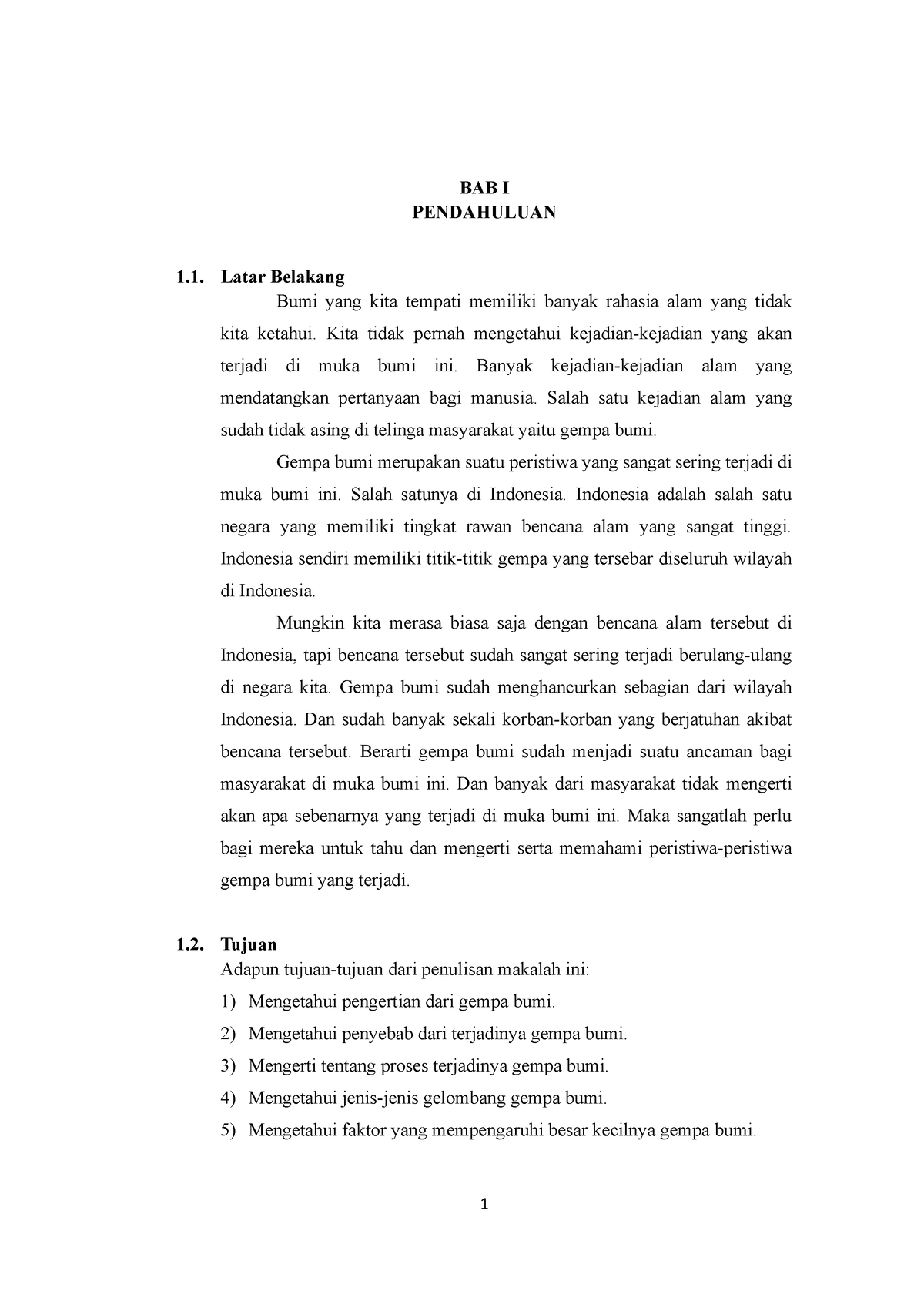 BAB I
PENDAHULUAN

1.1. Latar Belakang

Bumi yang kita tempati memiliki banyak rahasia alam yang tidak kita ketahui. Kita tidak pernah mengetahui kejadian-kejadian yang akan terjadi di muka bumi ini. Banyak kejadian-kejadian alam yang mendatangkan pertanyaan bagi manusia. Salah satu kejadian alam yang sudah tidak asing di telinga masyarakat yaitu gempa bumi.

Gempa bumi merupakan suatu peristiwa yang sangat sering terjadi di muka bumi ini. Salah satunya di Indonesia. Indonesia adalah salah satu negara yang memiliki tingkat rawan bencana alam yang sangat tinggi. Indonesia sendiri memiliki titik-titik gempa yang tersebar diseluruh wilayah di Indonesia.

Mungkin kita merasa biasa saja dengan bencana alam tersebut di Indonesia, tapi bencana tersebut sudah sangat sering terjadi berulang-ulang di negara kita. Gempa bumi sudah menghancurkan sebagian dari wilayah Indonesia. Dan sudah banyak sekali korban-korban yang berjatuhan akibat bencana tersebut. Berarti gempa bumi sudah menjadi suatu ancaman bagi masyarakat di muka bumi ini. Dan banyak dari masyarakat tidak mengerti akan apa sebenarnya yang terjadi di muka bumi ini. Maka sangatlah perlu bagi mereka untuk tahu dan mengerti serta memahami peristiwa-peristiwa gempa bumi yang terjadi.

1.2. Tujuan

Adapun tujuan-tujuan dari penulisan makalah ini:
1) Mengetahui pengertian dari gempa bumi.
2) Mengetahui penyebab dari terjadinya gempa bumi.
3) Mengerti tentang proses terjadinya gempa bumi.
4) Mengetahui jenis-jenis gelombang gempa bumi.
5) Mengetahui faktor yang mempengaruhi besar kecilnya gempa bumi.

1